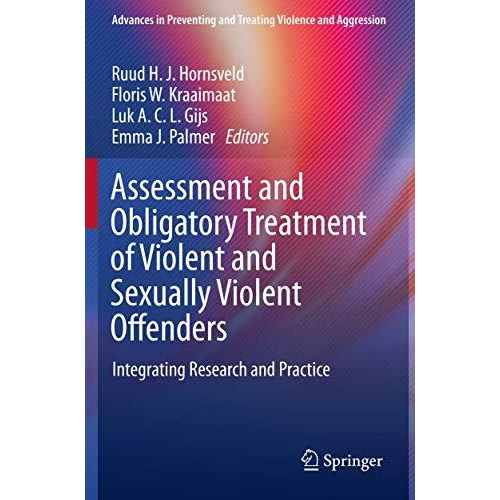 Advances in Preventing and Treating Violence and Aggression

Ruud H. J. Hornsveld
Floris W. Kraaimaat
Luk A. C. L. Gijs
Emma J. Palmer Editors

Assessment and Obligatory Treatment of Violent and Sexually Violent Offenders

Integrating Research and Practice

Springer